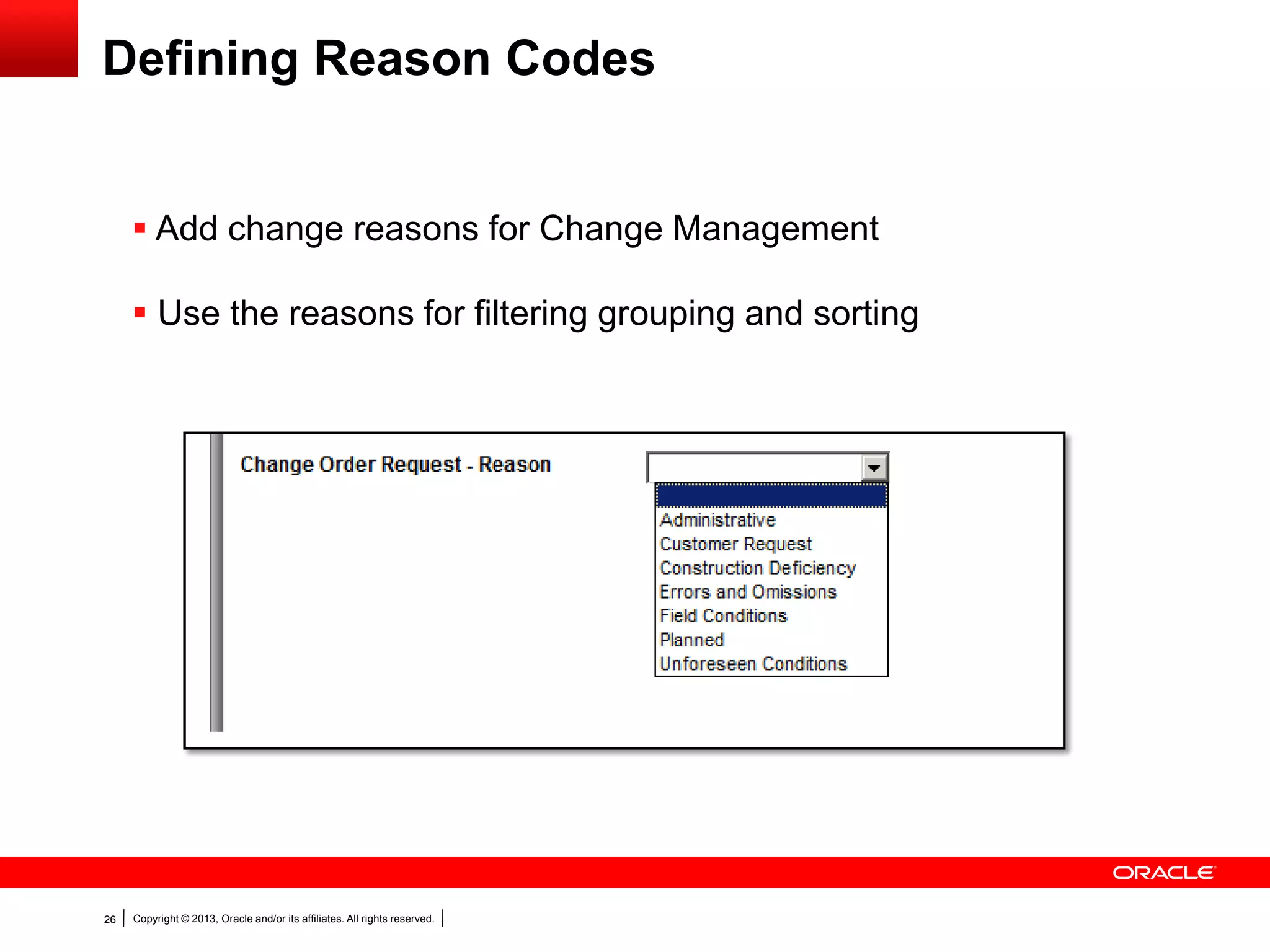 Defining Reason Codes

▪ Add change reasons for Change Management

▪ Use the reasons for filtering grouping and sorting

Change Order Request - Reason

Administrative
Customer Request
Construction Deficiency
Errors and Omissions
Field Conditions
Planned
Unforeseen Conditions

ORACLE

26 | Copyright © 2013, Oracle and/or its affiliates. All rights reserved. |